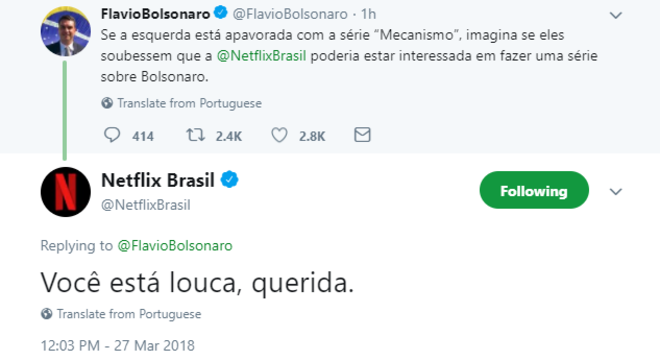 FlavioBolsonaro @FlavioBolsonaro · 1h
Se a esquerda está apavorada com a série "Mecanismo", imagina se eles soubessem que a @NetflixBrasil poderia estar interessada em fazer uma série sobre Bolsonaro.

Translate from Portuguese

414 2.4K 2.8K

Netflix Brasil
@NetflixBrasil

Following

Replying to @FlavioBolsonaro

Você está louca, querida.

Translate from Portuguese

12:03 PM - 27 Mar 2018